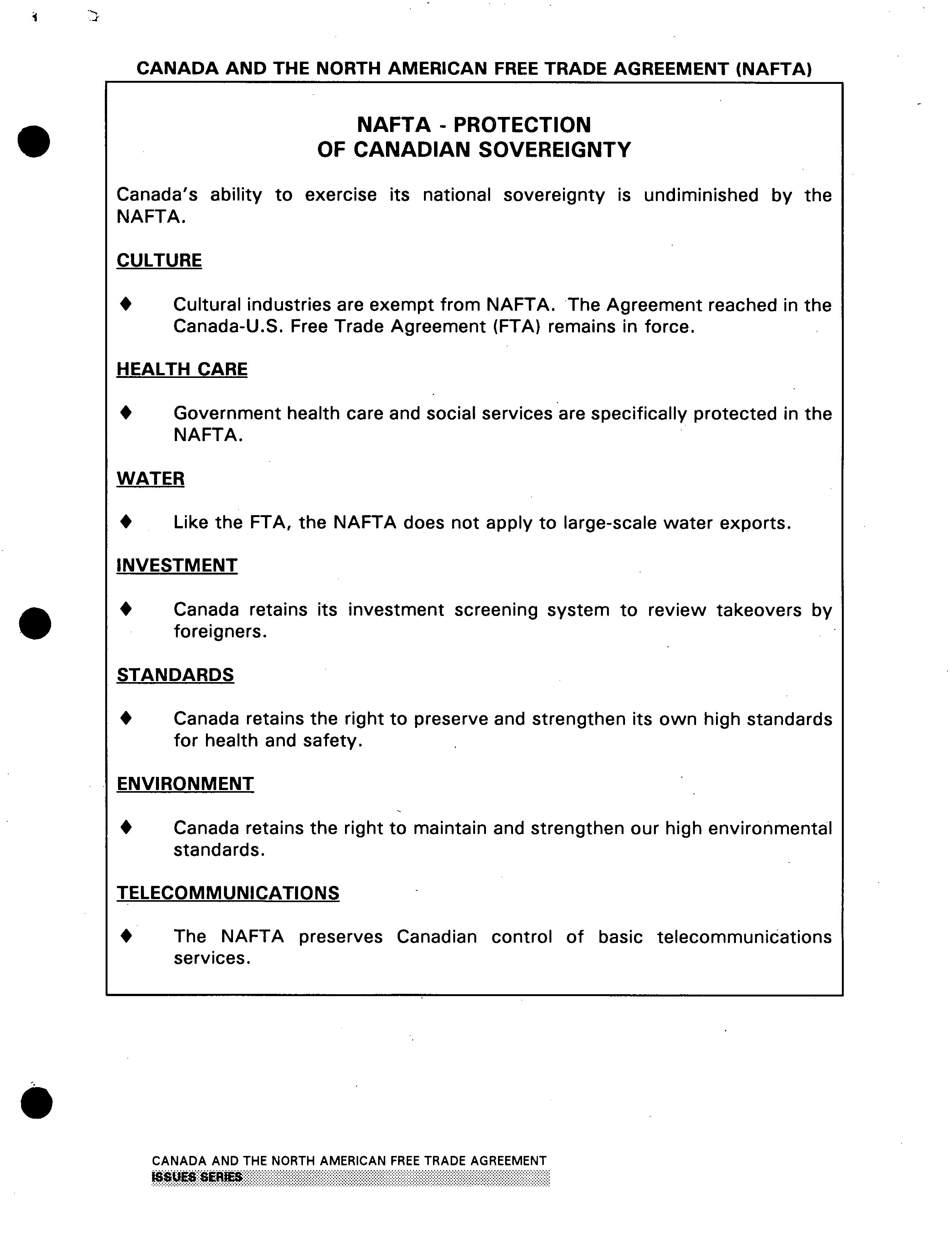 CANADA AND THE NORTH AMERICAN FREE TRADE AGREEMENT (NAFTA)

NAFTA - PROTECTION
OF CANADIAN SOVEREIGNTY

Canada's ability to exercise its national sovereignty is undiminished by the NAFTA.

CULTURE

♦ Cultural industries are exempt from NAFTA. The Agreement reached in the Canada-U.S. Free Trade Agreement (FTA) remains in force.

HEALTH CARE

♦ Government health care and social services are specifically protected in the NAFTA.

WATER

♦ Like the FTA, the NAFTA does not apply to large-scale water exports.

INVESTMENT

♦ Canada retains its investment screening system to review takeovers by foreigners.

STANDARDS

♦ Canada retains the right to preserve and strengthen its own high standards for health and safety.

ENVIRONMENT

♦ Canada retains the right to maintain and strengthen our high environmental standards.

TELECOMMUNICATIONS

♦ The NAFTA preserves Canadian control of basic telecommunications services.

CANADA AND THE NORTH AMERICAN FREE TRADE AGREEMENT
ISSUES SERIES